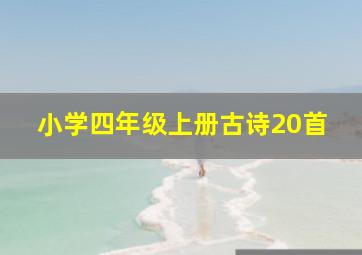 小学四年级上册古诗20首